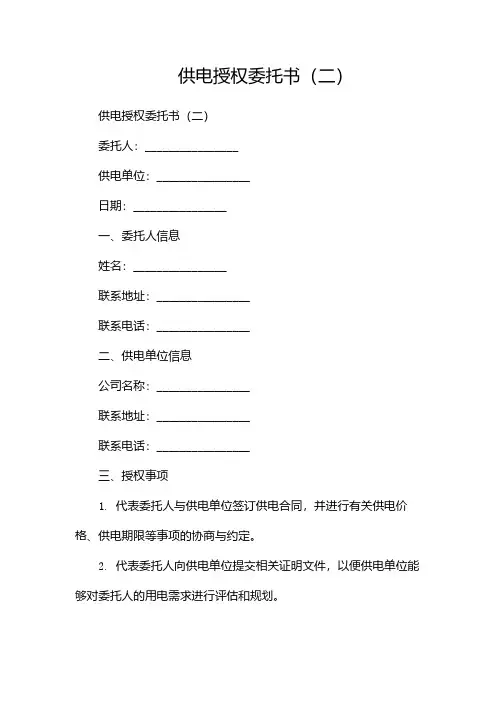 供电授权委托书（二）

供电授权委托书（二）

委托人：________________

供电单位：________________

日期：________________

一、委托人信息

姓名：________________

联系地址：________________

联系电话：________________

二、供电单位信息

公司名称：________________

联系地址：________________

联系电话：________________

三、授权事项

1. 代表委托人与供电单位签订供电合同，并进行有关供电价格、供电期限等事项的协商与约定。

2. 代表委托人向供电单位提交相关证明文件，以便供电单位能够对委托人的用电需求进行评估和规划。